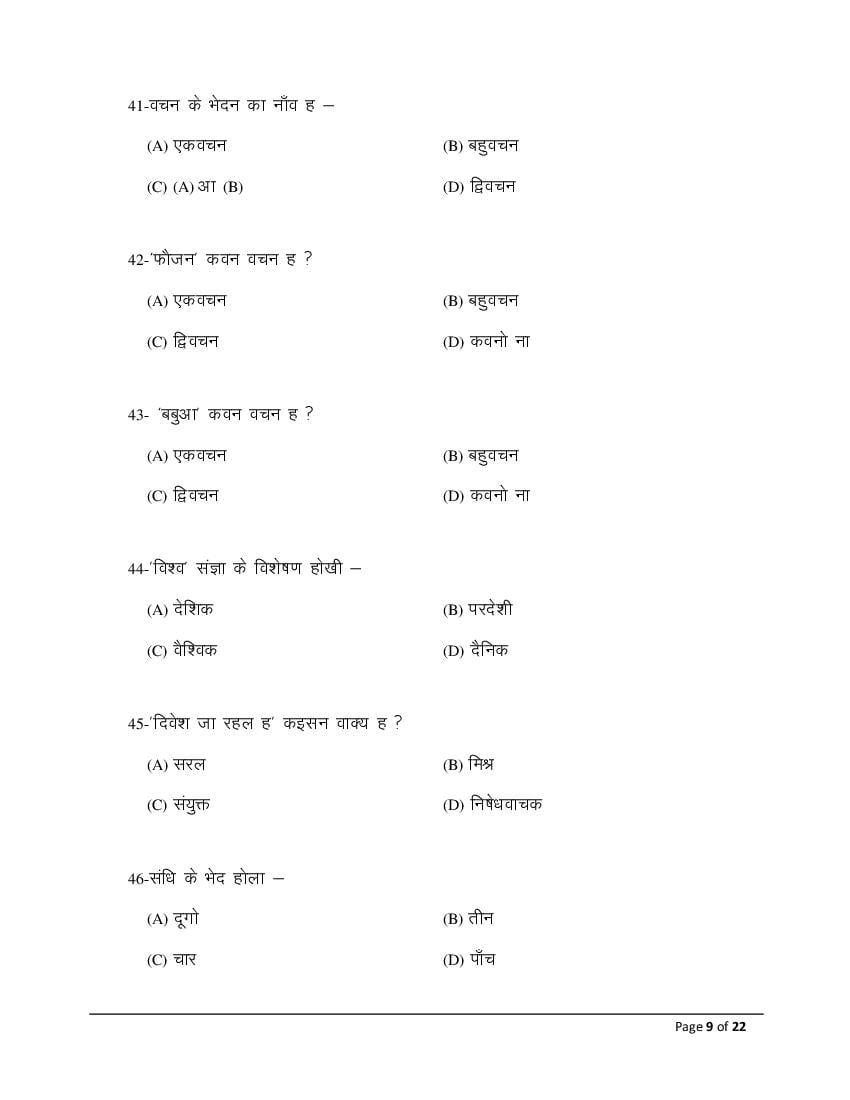 41-वचन के भेदन का नाँव ह –

(A) एकवचन
(B) बहुवचन
(C) (A) आ (B)
(D) द्विवचन

42-'फौजन' कवन वचन ह ?

(A) एकवचन
(B) बहुवचन
(C) द्विवचन
(D) कवनो ना

43- 'बबुआ' कवन वचन ह ?

(A) एकवचन
(B) बहुवचन
(C) द्विवचन
(D) कवनो ना

44-'विश्व' संज्ञा के विशेषण होखी –

(A) देशिक
(B) परदेशी
(C) वैश्विक
(D) दैनिक

45-'दिवेश जा रहल ह' कइसन वाक्य ह ?

(A) सरल
(B) मिश्र
(C) संयुक्त
(D) निषेधवाचक

46-संधि के भेद होला –

(A) दूगो
(B) तीन
(C) चार
(D) पाँच

Page 9 of 22